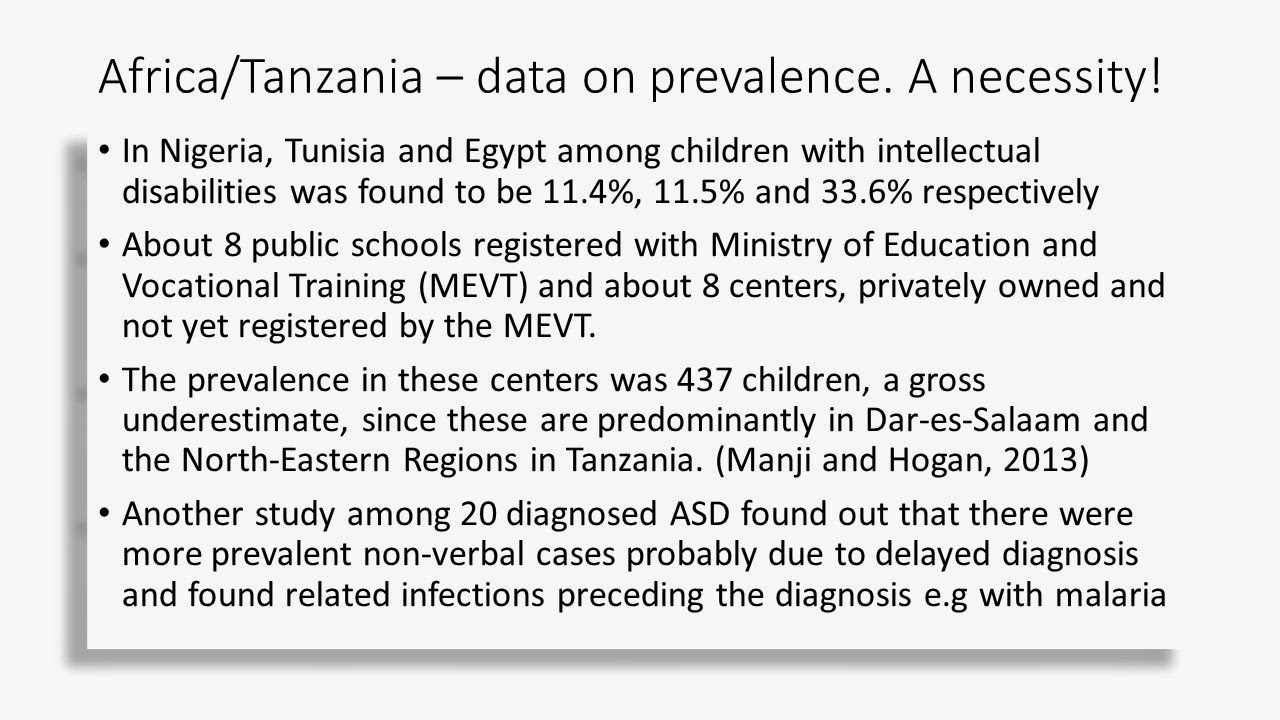 Africa/Tanzania – data on prevalence. A necessity!

• In Nigeria, Tunisia and Egypt among children with intellectual disabilities was found to be 11.4%, 11.5% and 33.6% respectively

• About 8 public schools registered with Ministry of Education and Vocational Training (MEVT) and about 8 centers, privately owned and not yet registered by the MEVT.

• The prevalence in these centers was 437 children, a gross underestimate, since these are predominantly in Dar-es-Salaam and the North-Eastern Regions in Tanzania. (Manji and Hogan, 2013)

• Another study among 20 diagnosed ASD found out that there were more prevalent non-verbal cases probably due to delayed diagnosis and found related infections preceding the diagnosis e.g with malaria